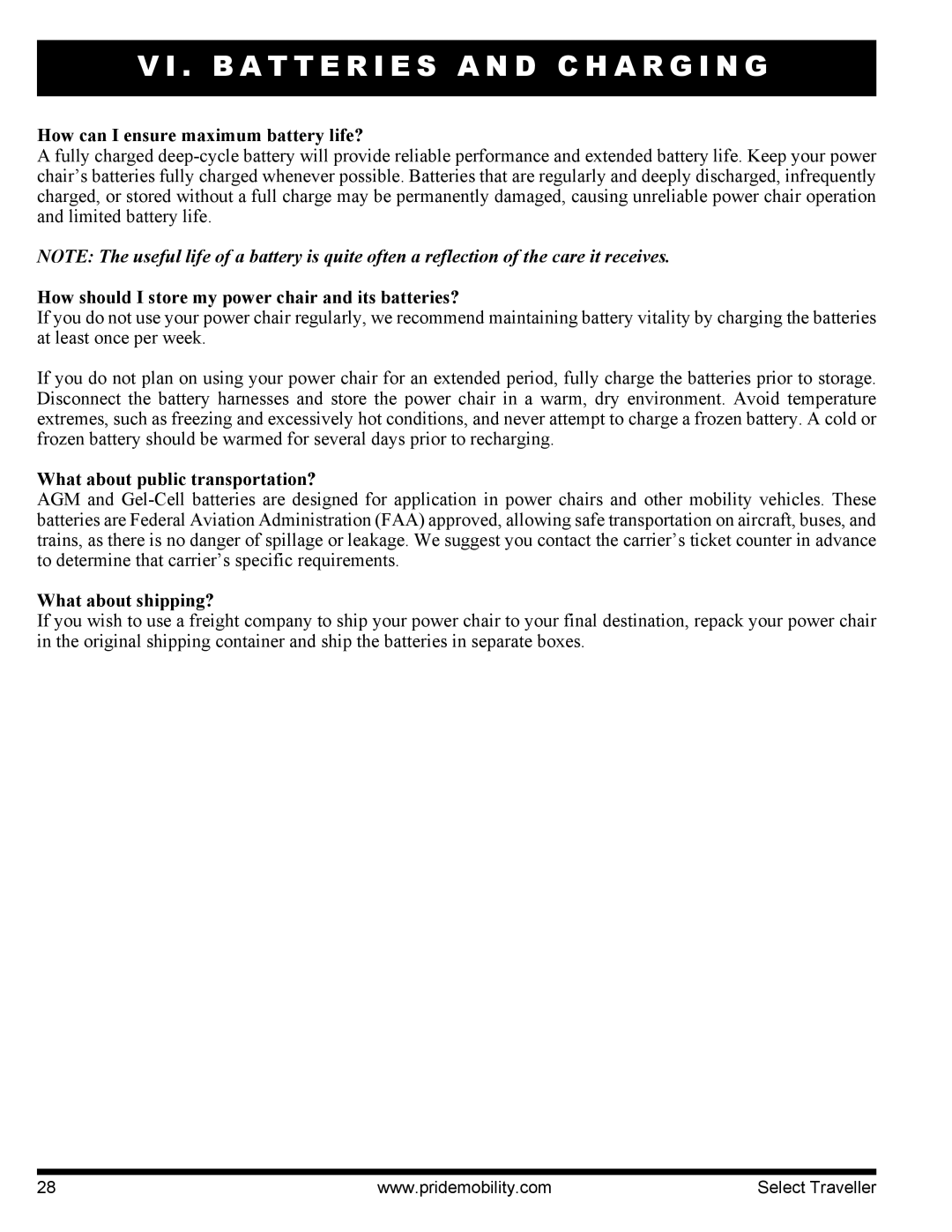 VI. BATTERIES AND CHARGING

How can I ensure maximum battery life?
A fully charged deep-cycle battery will provide reliable performance and extended battery life. Keep your power chair's batteries fully charged whenever possible. Batteries that are regularly and deeply discharged, infrequently charged, or stored without a full charge may be permanently damaged, causing unreliable power chair operation and limited battery life.

NOTE: The useful life of a battery is quite often a reflection of the care it receives.

How should I store my power chair and its batteries?
If you do not use your power chair regularly, we recommend maintaining battery vitality by charging the batteries at least once per week.

If you do not plan on using your power chair for an extended period, fully charge the batteries prior to storage. Disconnect the battery harnesses and store the power chair in a warm, dry environment. Avoid temperature extremes, such as freezing and excessively hot conditions, and never attempt to charge a frozen battery. A cold or frozen battery should be warmed for several days prior to recharging.

What about public transportation?
AGM and Gel-Cell batteries are designed for application in power chairs and other mobility vehicles. These batteries are Federal Aviation Administration (FAA) approved, allowing safe transportation on aircraft, buses, and trains, as there is no danger of spillage or leakage. We suggest you contact the carrier's ticket counter in advance to determine that carrier's specific requirements.

What about shipping?
If you wish to use a freight company to ship your power chair to your final destination, repack your power chair in the original shipping container and ship the batteries in separate boxes.

28 www.pridemobility.com Select Traveller